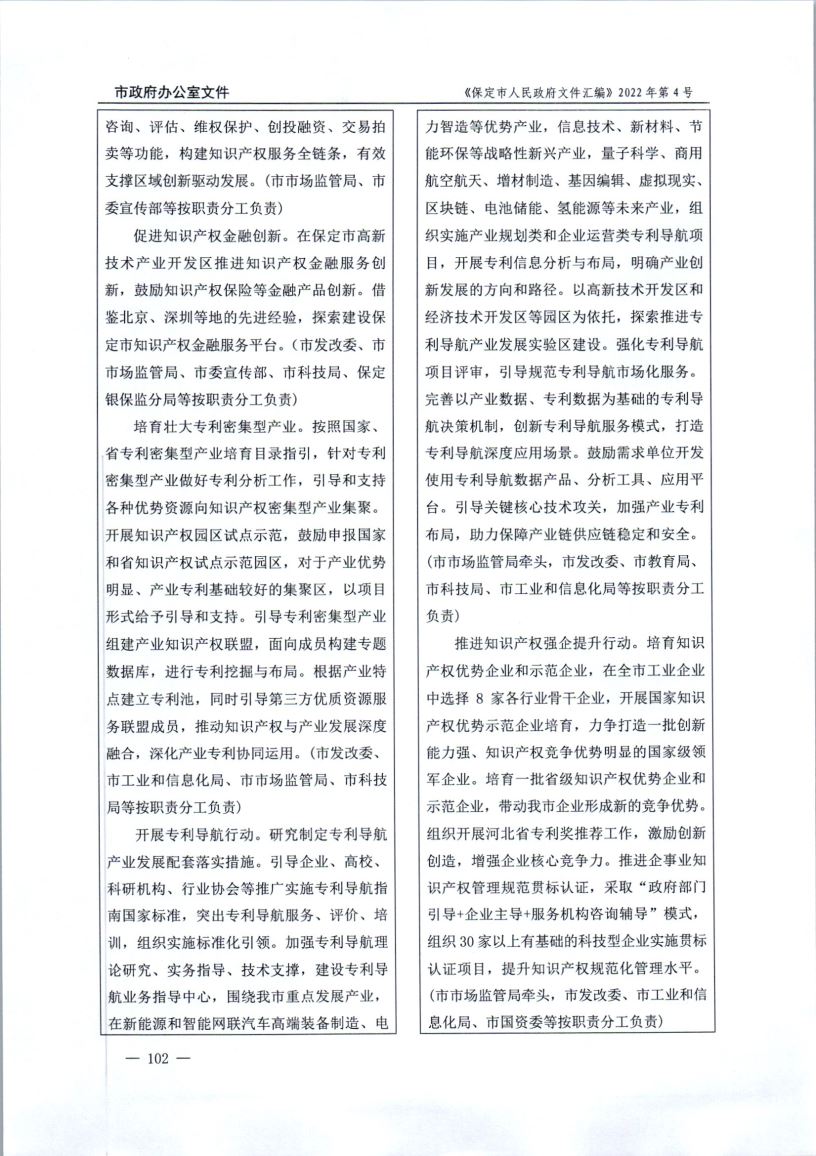 市政府办公室文件

《保定市人民政府文件汇编》2022 年第 4 号

咨询、评估、维权保护、创投融资、交易拍卖等功能，构建知识产权服务全链条，有效支撑区域创新驱动发展。（市市场监管局、市委宣传部等按职责分工负责）

促进知识产权金融创新。在保定市高新技术产业开发区推进知识产权金融服务创新，鼓励知识产权保险等金融产品创新。借鉴北京、深圳等地的先进经验，探索建设保定市知识产权金融服务平台。（市发改委、市市场监管局、市委宣传部、市科技局、保定银保监分局等按职责分工负责）

培育壮大专利密集型产业。按照国家、省专利密集型产业培育目录指引，针对专利密集型产业做好专利分析工作，引导和支持各种优势资源向知识产权密集型产业集聚。开展知识产权园区试点示范，鼓励申报国家和省知识产权试点示范园区，对于产业优势明显、产业专利基础较好的集聚区，以项目形式给予引导和支持。引导专利密集型产业组建产业知识产权联盟，面向成员构建专题数据库，进行专利挖掘与布局。根据产业特点建立专利池，同时引导第三方优质资源服务联盟成员，推动知识产权与产业发展深度融合，深化产业专利协同运用。（市发改委、市工业和信息化局、市市场监管局、市科技局等按职责分工负责）

开展专利导航行动。研究制定专利导航产业发展配套落实措施。引导企业、高校、科研机构、行业协会等推广实施专利导航指南国家标准，突出专利导航服务、评价、培训，组织实施标准化引领。加强专利导航理论研究、实务指导、技术支撑，建设专利导航业务指导中心，围绕我市重点发展产业，在新能源和智能网联汽车高端装备制造、电力智造等优势产业，信息技术、新材料、节能环保等战略性新兴产业，量子科学、商用航空航天、增材制造、基因编辑、虚拟现实、区块链、电池储能、氢能源等未来产业，组织实施产业规划类和企业运营类专利导航项目，开展专利信息分析与布局，明确产业创新发展的方向和路径。以高新技术开发区和经济技术开发区等园区为依托，探索推进专利导航产业发展实验区建设。强化专利导航项目评审，引导规范专利导航市场化服务。完善以产业数据、专利数据为基础的专利导航决策机制，创新专利导航服务模式，打造专利导航深度应用场景。鼓励需求单位开发使用专利导航数据产品、分析工具、应用平台。引导关键核心技术攻关，加强产业专利布局，助力保障产业链供应链稳定和安全。（市市场监管局牵头，市发改委、市教育局、市科技局、市工业和信息化局等按职责分工负责）

推进知识产权强企提升行动。培育知识产权优势企业和示范企业，在全市工业企业中选择 8 家各行业骨干企业，开展国家知识产权优势示范企业培育，力争打造一批创新能力强、知识产权竞争优势明显的国家级领军企业。培育一批省级知识产权优势企业和示范企业，带动我市企业形成新的竞争优势。组织开展河北省专利奖推荐工作，激励创新创造，增强企业核心竞争力。推进企事业知识产权管理规范贯标认证，采取“政府部门引导+企业主导+服务机构咨询辅导”模式，组织 30 家以上有基础的科技型企业实施贯标认证项目，提升知识产权规范化管理水平。（市市场监管局牵头，市发改委、市工业和信息化局、市国资委等按职责分工负责）

— 102 —